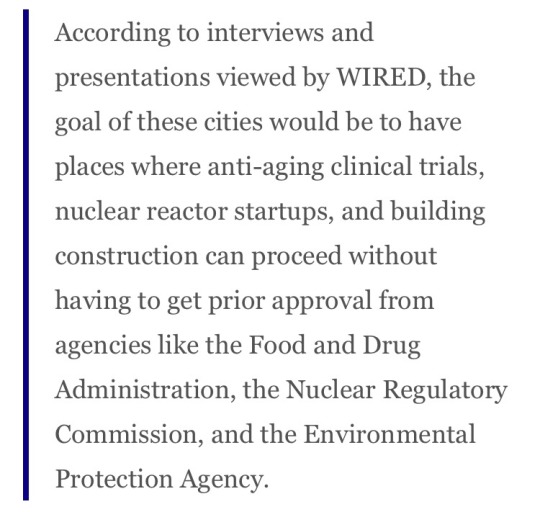 According to interviews and presentations viewed by WIRED, the goal of these cities would be to have places where anti-aging clinical trials, nuclear reactor startups, and building construction can proceed without having to get prior approval from agencies like the Food and Drug Administration, the Nuclear Regulatory Commission, and the Environmental Protection Agency.